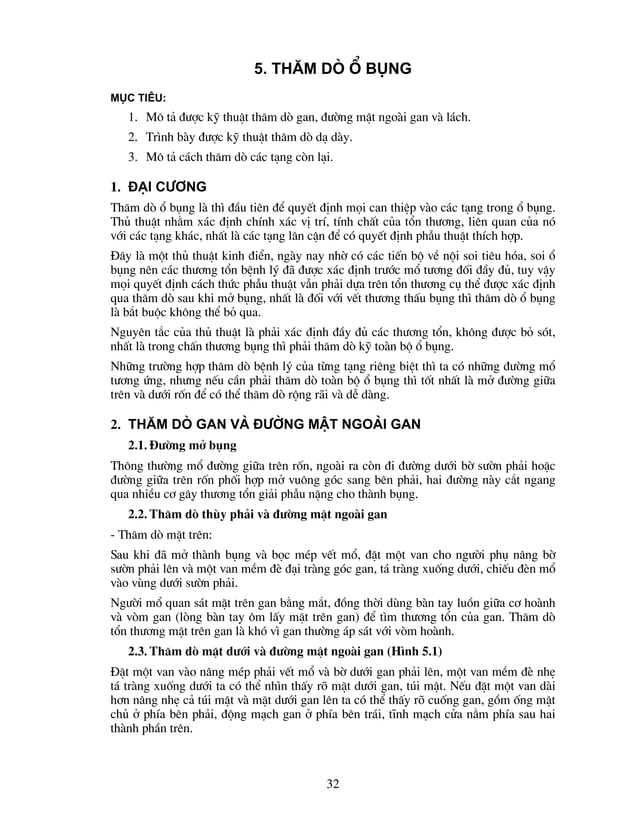 5. THĂM DÒ Ổ BỤNG

MỤC TIÊU:

1. Mô tả được kỹ thuật thăm dò gan, đường mật ngoài gan và lách.

2. Trình bày được kỹ thuật thăm dò dạ dày.

3. Mô tả cách thăm dò các tạng còn lại.

1. ĐẠI CƯƠNG

Thăm dò ổ bụng là thì đầu tiên để quyết định mọi can thiệp vào các tạng trong ổ bụng. Thủ thuật nhằm xác định chính xác vị trí, tính chất của tổn thương, liên quan của nó với các tạng khác, nhất là các tạng lân cận để có quyết định phẫu thuật thích hợp.

Đây là một thủ thuật kinh điển, ngày nay nhờ có các tiến bộ về nội soi tiêu hóa, soi ổ bụng nên các thương tổn bệnh lý đã được xác định trước mổ tương đối đầy đủ, tuy vậy mọi quyết định cách thức phẫu thuật vẫn phải dựa trên tổn thương cụ thể được xác định qua thăm dò sau khi mở bụng, nhất là đối với vết thương thấu bụng thì thăm dò ổ bụng là bắt buộc không thể bỏ qua.

Nguyên tắc của thủ thuật là phải xác định đầy đủ các thương tổn, không được bỏ sót, nhất là trong chấn thương bụng thì phải thăm dò kỹ toàn bộ ổ bụng.

Những trường hợp thăm dò bệnh lý của từng tạng riêng biệt thì ta có những đường mổ tương ứng, nhưng nếu cần phải thăm dò toàn bộ ổ bụng thì tốt nhất là mở đường giữa trên và dưới rốn để có thể thăm dò rộng rãi và dễ dàng.

2. THĂM DÒ GAN VÀ ĐƯỜNG MẬT NGOÀI GAN

2.1. Đường mở bụng

Thông thường mổ đường giữa trên rốn, ngoài ra còn đi đường dưới bờ sườn phải hoặc đường giữa trên rốn phối hợp mở vuông góc sang bên phải, hai đường này cắt ngang qua nhiều cơ gây thương tổn giải phẫu nặng cho thành bụng.

2.2. Thăm dò thùy phải và đường mật ngoài gan

- Thăm dò mặt trên:

Sau khi đã mở thành bụng và bọc mép vết mổ, đặt một van cho người phụ nâng bờ sườn phải lên và một van mềm đè đại tràng góc gan, tá tràng xuống dưới, chiếu đèn mổ vào vùng dưới sườn phải.

Người mổ quan sát mặt trên gan bằng mắt, đồng thời dùng bàn tay luồn giữa cơ hoành và vòm gan (lòng bàn tay ôm lấy mặt trên gan) để tìm thương tổn của gan. Thăm dò tổn thương mặt trên gan là khó vì gan thường áp sát với vòm hoành.

2.3. Thăm dò mặt dưới và đường mật ngoài gan (Hình 5.1)

Đặt một van vào nâng mép phải vết mổ và bờ dưới gan phải lên, một van mềm đè nhẹ tá tràng xuống dưới ta có thể nhìn thấy rõ mặt dưới gan, túi mật. Nếu đặt một van dài hơn nâng nhẹ cả túi mật và mặt dưới gan lên ta có thể thấy rõ cuống gan, gồm ống mật chủ ở phía bên phải, động mạch gan ở phía bên trái, tĩnh mạch cửa nằm phía sau hai thành phần trên.

32